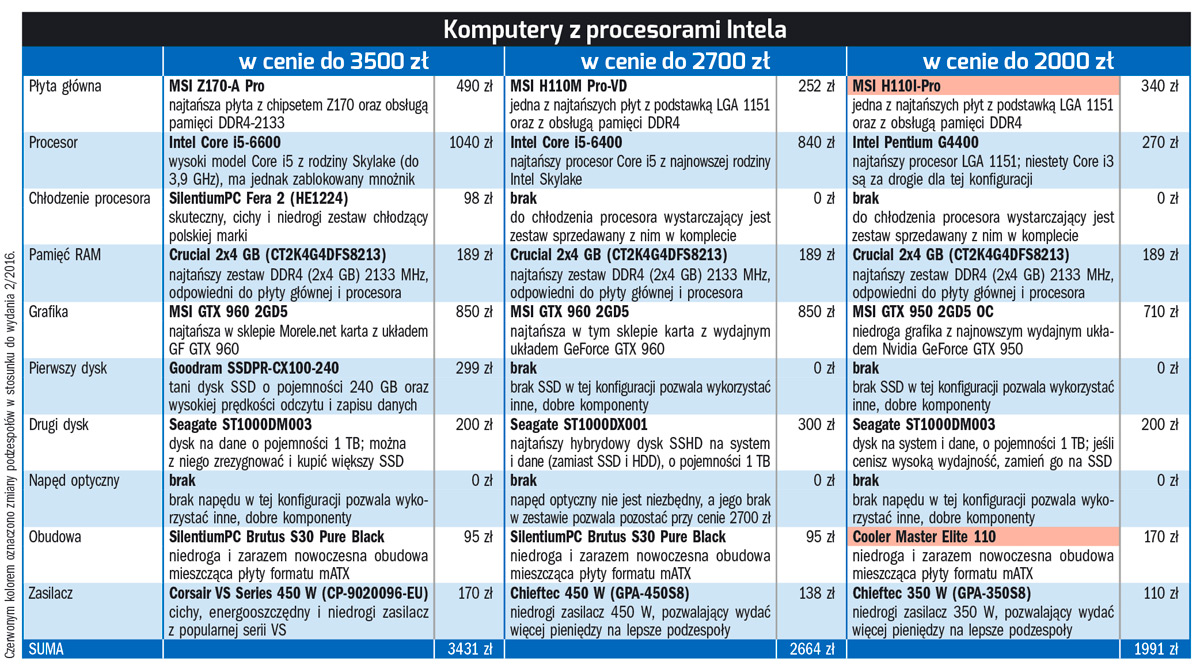 Komputery z procesorami Intela

| | w cenie do 3500 zł | | w cenie do 2700 zł | | w cenie do 2000 zł | |
|---|---|---|---|---|---|---|
| Płyta główna | MSI Z170-A Pro najtańsza płyta z chipsetem Z170 oraz obsługą pamięci DDR4-2133 | 490 zł | MSI H110M Pro-VD jedna z najtańszych płyt z podstawką LGA 1151 oraz z obsługą pamięci DDR4 | 252 zł | MSI H110I-Pro jedna z najtańszych płyt z podstawką LGA 1151 oraz z obsługą pamięci DDR4 | 340 zł |
| Procesor | Intel Core i5-6600 wysoki model Core i5 z rodziny Skylake (do 3,9 GHz), ma jednak zablokowany mnożnik | 1040 zł | Intel Core i5-6400 najtańszy procesor Core i5 z najnowszej rodziny Intel Skylake | 840 zł | Intel Pentium G4400 najtańszy procesor LGA 1151; niestety Core i3 są za drogie dla tej konfiguracji | 270 zł |
| Chłodzenie procesora | SilentiumPC Fera 2 (HE1224) skuteczny, cichy i niedrogi zestaw chłodzący polskiej marki | 98 zł | brak do chłodzenia procesora wystarczający jest zestaw sprzedawany z nim w komplecie | 0 zł | brak do chłodzenia procesora wystarczający jest zestaw sprzedawany z nim w komplecie | 0 zł |
| Pamięć RAM | Crucial 2x4 GB (CT2K4G4DFS8213) najtańszy zestaw DDR4 (2x4 GB) 2133 MHz, odpowiedni do płyty głównej i procesora | 189 zł | Crucial 2x4 GB (CT2K4G4DFS8213) najtańszy zestaw DDR4 (2x4 GB) 2133 MHz, odpowiedni do płyty głównej i procesora | 189 zł | Crucial 2x4 GB (CT2K4G4DFS8213) najtańszy zestaw DDR4 (2x4 GB) 2133 MHz, odpowiedni do płyty głównej i procesora | 189 zł |
| Grafika | MSI GTX 960 2GD5 najtańsza w sklepie Morele.net karta z układem GF GTX 960 | 850 zł | MSI GTX 960 2GD5 najtańsza w tym sklepie karta z wydajnym układem GeForce GTX 960 | 850 zł | MSI GTX 950 2GD5 OC niedroga grafika z najnowszym wydajnym układem Nvidia GeForce GTX 950 | 710 zł |
| Pierwszy dysk | Goodram SSDPR-CX100-240 tani dysk SSD o pojemności 240 GB oraz wysokiej prędkości odczytu i zapisu danych | 299 zł | brak brak SSD w tej konfiguracji pozwala wykorzystać inne, dobre komponenty | 0 zł | brak brak SSD w tej konfiguracji pozwala wykorzystać inne, dobre komponenty | 0 zł |
| Drugi dysk | Seagate ST1000DM003 dysk na dane o pojemności 1 TB; można z niego zrezygnować i kupić większy SSD | 200 zł | Seagate ST1000DX001 najtańszy hybrydowy dysk SSHD na system i dane (zamiast SSD i HDD), o pojemności 1 TB | 300 zł | Seagate ST1000DM003 dysk na system i dane, o pojemności 1 TB; jeśli cenisz wysoką wydajność, zamień go na SSD | 200 zł |
| Napęd optyczny | brak brak napędu w tej konfiguracji pozwala wykorzystać inne, dobre komponenty | 0 zł | brak napęd optyczny nie jest niezbędny, a jego brak w zestawie pozwala pozostać przy cenie 2700 zł | 0 zł | brak brak napędu w tej konfiguracji pozwala wykorzystać inne, dobre komponenty | 0 zł |
| Obudowa | SilentiumPC Brutus S30 Pure Black niedroga i zarazem nowoczesna obudowa mieszcząca płyty formatu mATX | 95 zł | SilentiumPC Brutus S30 Pure Black niedroga i zarazem nowoczesna obudowa mieszcząca płyty formatu mATX | 95 zł | Cooler Master Elite 110 niedroga i zarazem nowoczesna obudowa mieszcząca płyty formatu mATX | 170 zł |
| Zasilacz | Corsair VS Series 450 W (CP-9020096-EU) cichy, energooszczędny i niedrogi zasilacz z popularnej serii VS | 170 zł | Chieftec 450 W (GPA-450S8) niedrogi zasilacz 450 W, pozwalający wydać więcej pieniędzy na lepsze podzespoły | 138 zł | Chieftec 350 W (GPA-350S8) niedrogi zasilacz 350 W, pozwalający wydać więcej pieniędzy na lepsze podzespoły | 110 zł |
| SUMA | | 3431 zł | | 2664 zł | | 1991 zł |

Czerwonym kolorem oznaczono zmiany podzespołów w stosunku do wydania 2/2016.